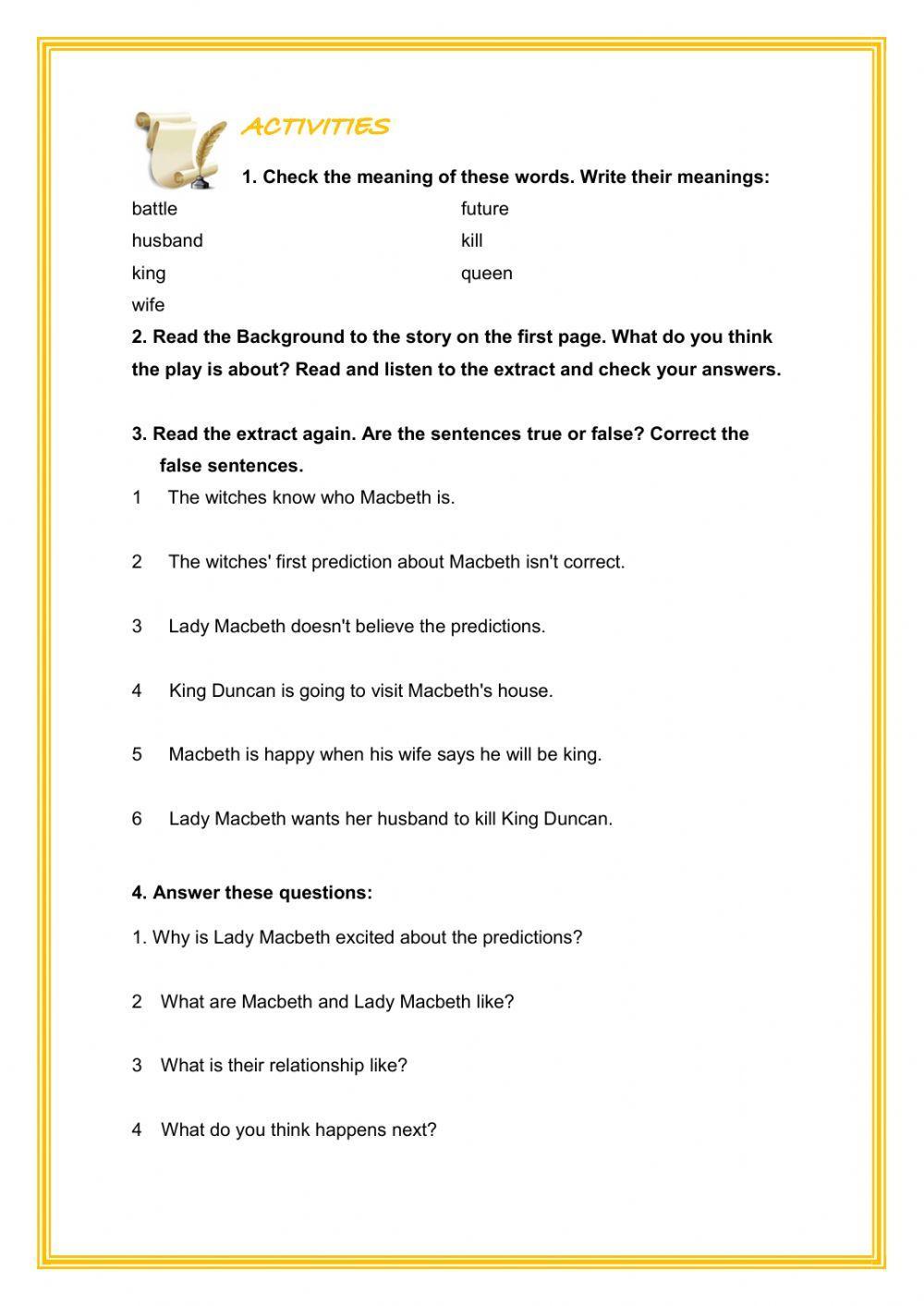 ACTIVITIES

1. Check the meaning of these words. Write their meanings:

battle
husband
king
wife

future
kill
queen

2. Read the Background to the story on the first page. What do you think the play is about? Read and listen to the extract and check your answers.

3. Read the extract again. Are the sentences true or false? Correct the false sentences.

1 The witches know who Macbeth is.

2 The witches' first prediction about Macbeth isn't correct.

3 Lady Macbeth doesn't believe the predictions.

4 King Duncan is going to visit Macbeth's house.

5 Macbeth is happy when his wife says he will be king.

6 Lady Macbeth wants her husband to kill King Duncan.

4. Answer these questions:

1. Why is Lady Macbeth excited about the predictions?

2 What are Macbeth and Lady Macbeth like?

3 What is their relationship like?

4 What do you think happens next?